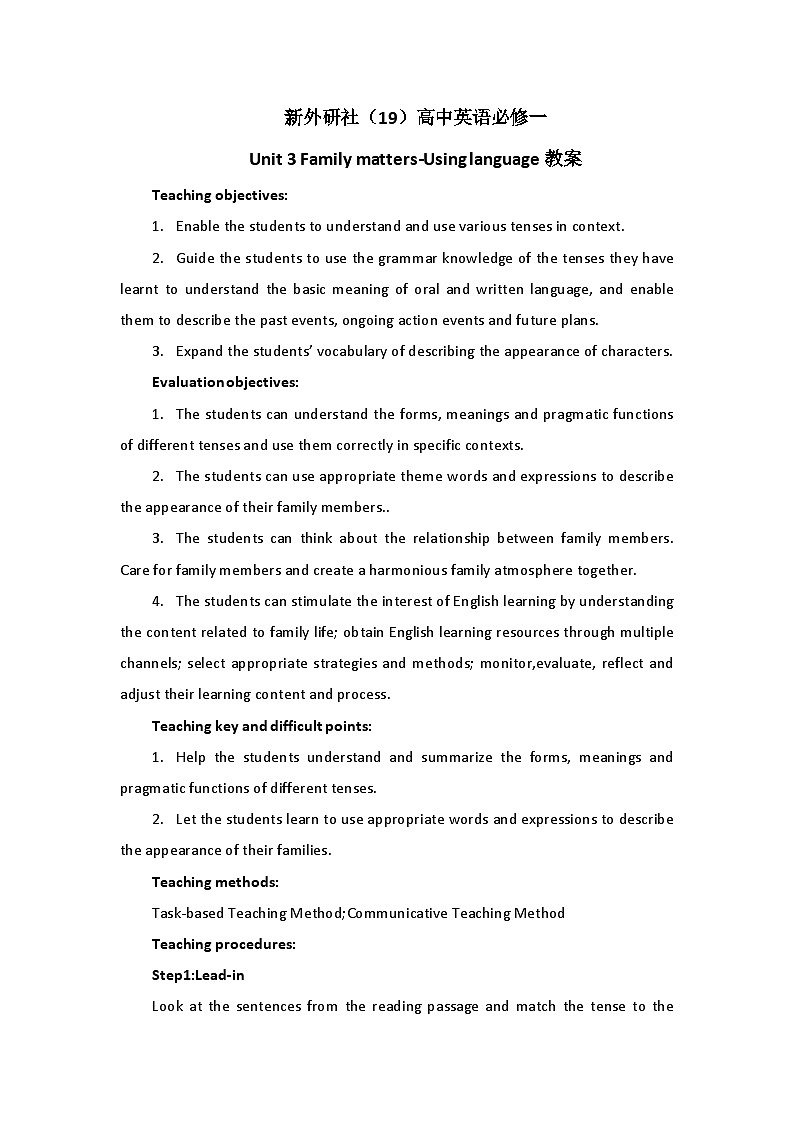 新外研社（19）高中英语必修一

Unit 3 Family matters-Using language 教案

Teaching objectives:

1. Enable the students to understand and use various tenses in context.

2. Guide the students to use the grammar knowledge of the tenses they have learnt to understand the basic meaning of oral and written language, and enable them to describe the past events, ongoing action events and future plans.

3. Expand the students' vocabulary of describing the appearance of characters.

Evaluation objectives:

1. The students can understand the forms, meanings and pragmatic functions of different tenses and use them correctly in specific contexts.

2. The students can use appropriate theme words and expressions to describe the appearance of their family members..

3. The students can think about the relationship between family members. Care for family members and create a harmonious family atmosphere together.

4. The students can stimulate the interest of English learning by understanding the content related to family life; obtain English learning resources through multiple channels; select appropriate strategies and methods; monitor,evaluate, reflect and adjust their learning content and process.

Teaching key and difficult points:

1. Help the students understand and summarize the forms, meanings and pragmatic functions of different tenses.

2. Let the students learn to use appropriate words and expressions to describe the appearance of their families.

Teaching methods:

Task-based Teaching Method;Communicative Teaching Method

Teaching procedures:

Step1:Lead-in

Look at the sentences from the reading passage and match the tense to the